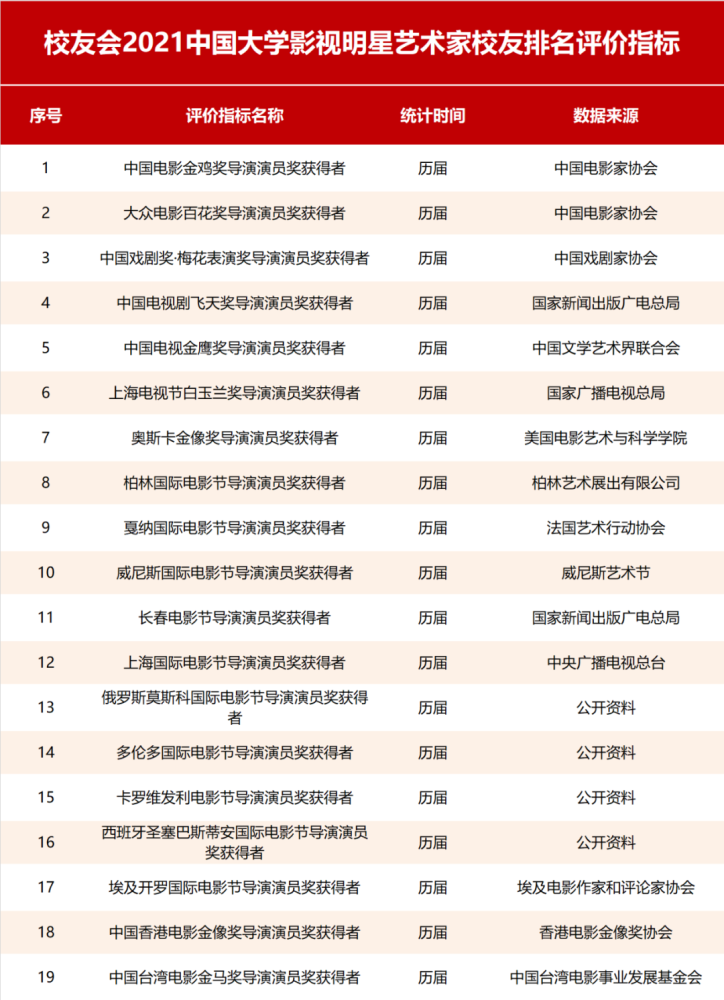 校友会2021中国大学影视明星艺术家校友排名评价指标

| 序号 | 评价指标名称 | 统计时间 | 数据来源 |
|---|---|---|---|
| 1 | 中国电影金鸡奖导演演员奖获得者 | 历届 | 中国电影家协会 |
| 2 | 大众电影百花奖导演演员奖获得者 | 历届 | 中国电影家协会 |
| 3 | 中国戏剧奖·梅花表演奖导演演员奖获得者 | 历届 | 中国戏剧家协会 |
| 4 | 中国电视剧飞天奖导演演员奖获得者 | 历届 | 国家新闻出版广电总局 |
| 5 | 中国电视金鹰奖导演演员奖获得者 | 历届 | 中国文学艺术界联合会 |
| 6 | 上海电视节白玉兰奖导演演员奖获得者 | 历届 | 国家广播电视总局 |
| 7 | 奥斯卡金像奖导演演员奖获得者 | 历届 | 美国电影艺术与科学学院 |
| 8 | 柏林国际电影节导演演员奖获得者 | 历届 | 柏林艺术展出有限公司 |
| 9 | 戛纳国际电影节导演演员奖获得者 | 历届 | 法国艺术行动协会 |
| 10 | 威尼斯国际电影节导演演员奖获得者 | 历届 | 威尼斯艺术节 |
| 11 | 长春电影节导演演员奖获得者 | 历届 | 国家新闻出版广电总局 |
| 12 | 上海国际电影节导演演员奖获得者 | 历届 | 中央广播电视总台 |
| 13 | 俄罗斯莫斯科国际电影节导演演员奖获得者 | 历届 | 公开资料 |
| 14 | 多伦多国际电影节导演演员奖获得者 | 历届 | 公开资料 |
| 15 | 卡罗维发利电影节导演演员奖获得者 | 历届 | 公开资料 |
| 16 | 西班牙圣塞巴斯蒂安国际电影节导演演员奖获得者 | 历届 | 公开资料 |
| 17 | 埃及开罗国际电影节导演演员奖获得者 | 历届 | 埃及电影作家和评论家协会 |
| 18 | 中国香港电影金像奖导演演员奖获得者 | 历届 | 香港电影金像奖协会 |
| 19 | 中国台湾电影金马奖导演演员奖获得者 | 历届 | 中国台湾电影事业发展基金会 |